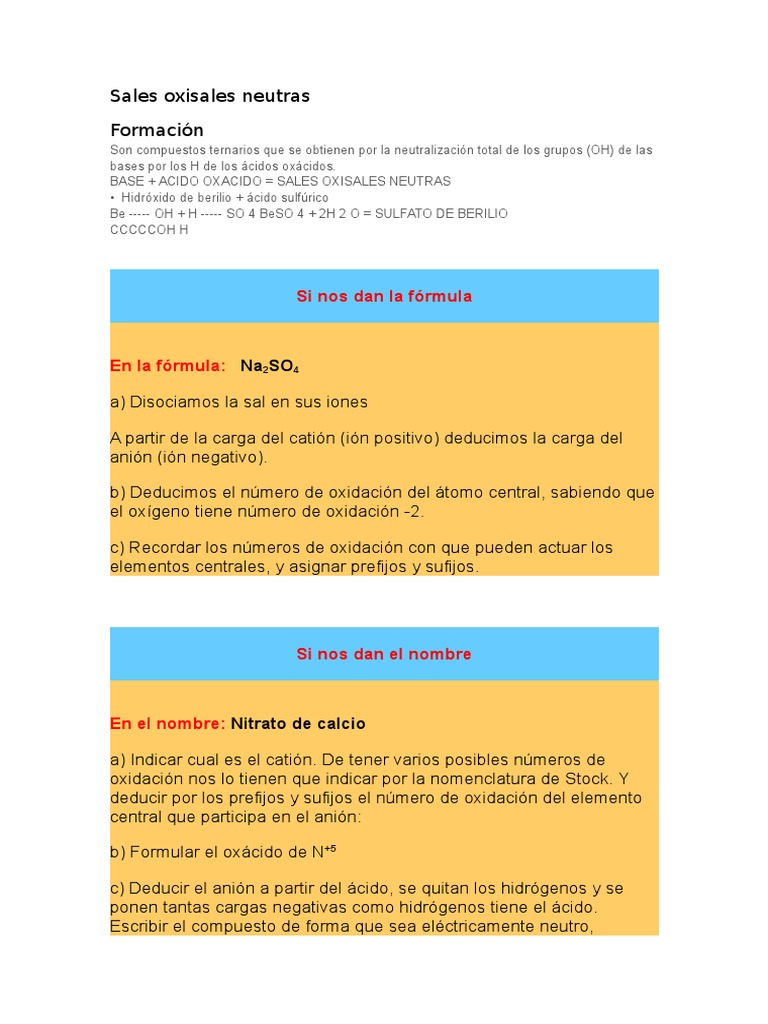 Sales oxisales neutras

Formación

Son compuestos ternarios que se obtienen por la neutralización total de los grupos (OH) de las bases por los H de los ácidos oxácidos.
BASE + ACIDO OXACIDO = SALES OXISALES NEUTRAS
• Hidróxido de berilio + ácido sulfúrico
Be ----- OH + H ----- SO 4 BeSO 4 + 2H 2 O = SULFATO DE BERILIO
CCCCCOH H

Si nos dan la fórmula

En la fórmula: $Na_2SO_4$

a) Disociamos la sal en sus iones

A partir de la carga del catión (ión positivo) deducimos la carga del anión (ión negativo).

b) Deducimos el número de oxidación del átomo central, sabiendo que el oxígeno tiene número de oxidación -2.

c) Recordar los números de oxidación con que pueden actuar los elementos centrales, y asignar prefijos y sufijos.

Si nos dan el nombre

En el nombre: Nitrato de calcio

a) Indicar cual es el catión. De tener varios posibles números de oxidación nos lo tienen que indicar por la nomenclatura de Stock. Y deducir por los prefijos y sufijos el número de oxidación del elemento central que participa en el anión:

b) Formular el oxácido de $N^{+5}$

c) Deducir el anión a partir del ácido, se quitan los hidrógenos y se ponen tantas cargas negativas como hidrógenos tiene el ácido. Escribir el compuesto de forma que sea eléctricamente neutro,